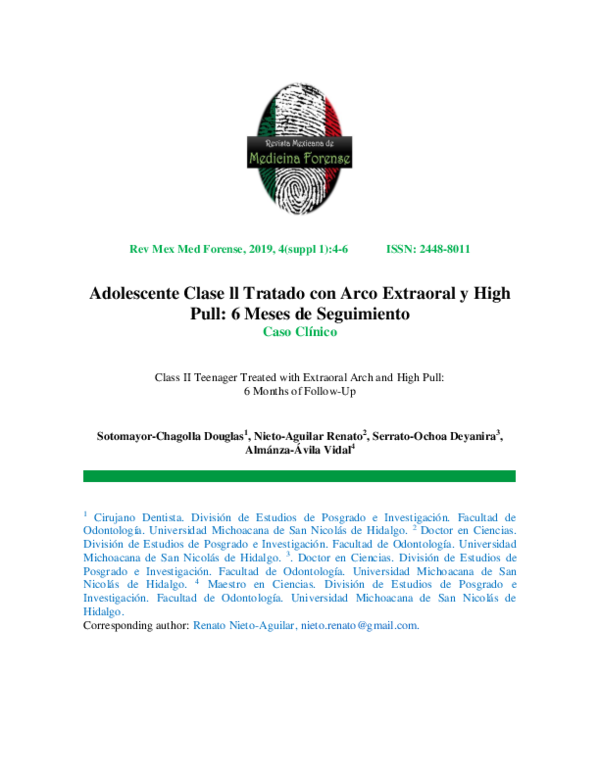 Revista Mexicana de
Medicina Forense

Rev Mex Med Forense, 2019, 4(suppl 1):4-6 ISSN: 2448-8011

Adolescente Clase ll Tratado con Arco Extraoral y High Pull: 6 Meses de Seguimiento
Caso Clínico

Class II Teenager Treated with Extraoral Arch and High Pull:
6 Months of Follow-Up

Sotomayor-Chagolla Douglas$^1$, Nieto-Aguilar Renato$^2$, Serrato-Ochoa Deyanira$^3$, Almánza-Ávila Vidal$^4$

$^1$ Cirujano Dentista. División de Estudios de Posgrado e Investigación. Facultad de Odontología. Universidad Michoacana de San Nicolás de Hidalgo. $^2$ Doctor en Ciencias. División de Estudios de Posgrado e Investigación. Facultad de Odontología. Universidad Michoacana de San Nicolás de Hidalgo. $^3$. Doctor en Ciencias. División de Estudios de Posgrado e Investigación. Facultad de Odontología. Universidad Michoacana de San Nicolás de Hidalgo. $^4$ Maestro en Ciencias. División de Estudios de Posgrado e Investigación. Facultad de Odontología. Universidad Michoacana de San Nicolás de Hidalgo.
Corresponding author: Renato Nieto-Aguilar, nieto.renato@gmail.com.